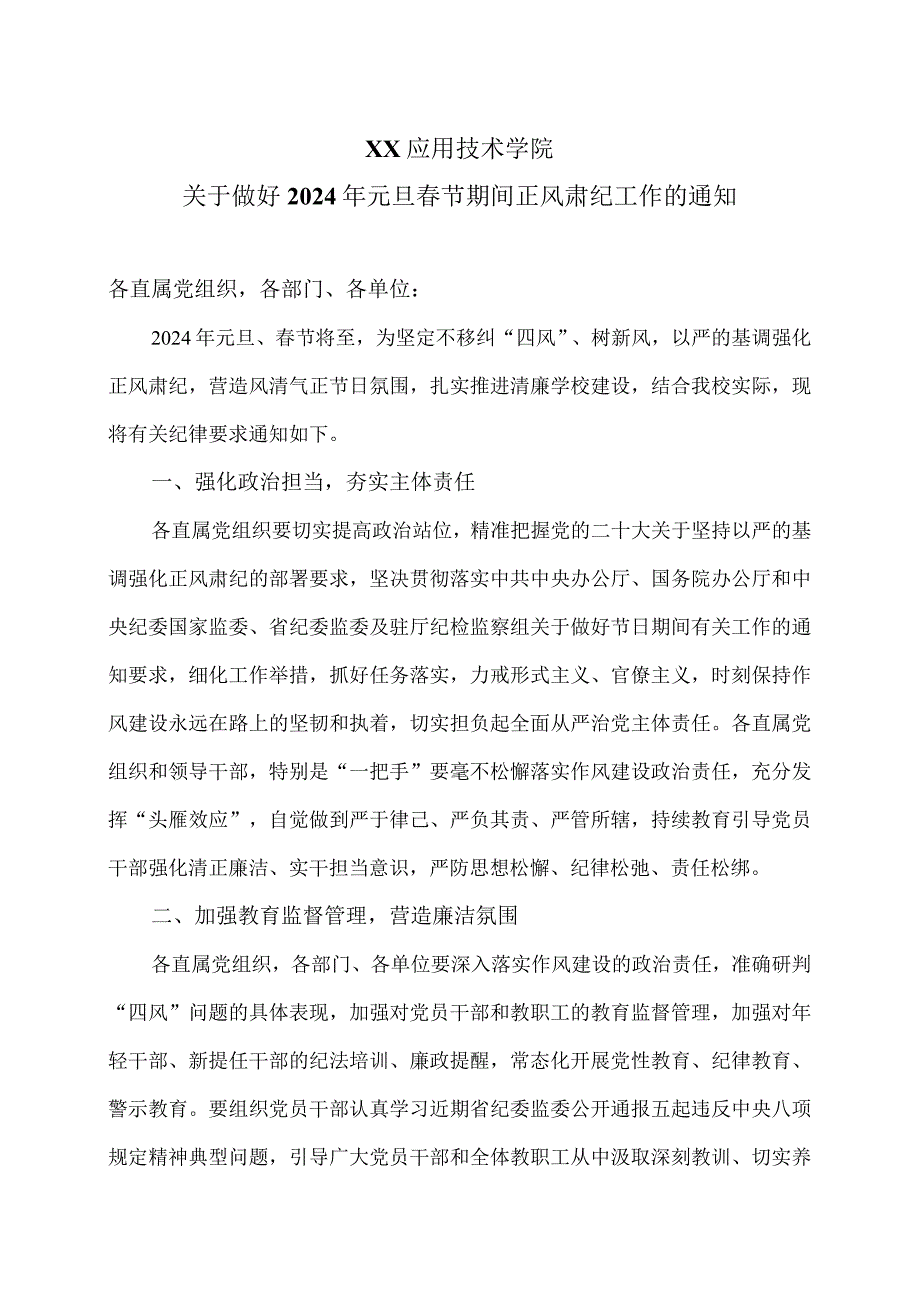 XX应用技术学院
关于做好2024年元旦春节期间正风肃纪工作的通知

各直属党组织，各部门、各单位：

2024年元旦、春节将至，为坚定不移纠“四风”、树新风，以严的基调强化正风肃纪，营造风清气正节日氛围，扎实推进清廉学校建设，结合我校实际，现将有关纪律要求通知如下。

一、强化政治担当，夯实主体责任

各直属党组织要切实提高政治站位，精准把握党的二十大关于坚持以严的基调强化正风肃纪的部署要求，坚决贯彻落实中共中央办公厅、国务院办公厅和中央纪委国家监委、省纪委监委及驻厅纪检监察组关于做好节日期间有关工作的通知要求，细化工作举措，抓好任务落实，力戒形式主义、官僚主义，时刻保持作风建设永远在路上的坚韧和执着，切实担负起全面从严治党主体责任。各直属党组织和领导干部，特别是“一把手”要毫不松懈落实作风建设政治责任，充分发挥“头雁效应”，自觉做到严于律己、严负其责、严管所辖，持续教育引导党员干部强化清正廉洁、实干担当意识，严防思想松懈、纪律松弛、责任松绑。

二、加强教育监督管理，营造廉洁氛围

各直属党组织，各部门、各单位要深入落实作风建设的政治责任，准确研判“四风”问题的具体表现，加强对党员干部和教职工的教育监督管理，加强对年轻干部、新提任干部的纪法培训、廉政提醒，常态化开展党性教育、纪律教育、警示教育。要组织党员干部认真学习近期省纪委监委公开通报五起违反中央八项规定精神典型问题，引导广大党员干部和全体教职工从中汲取深刻教训、切实养